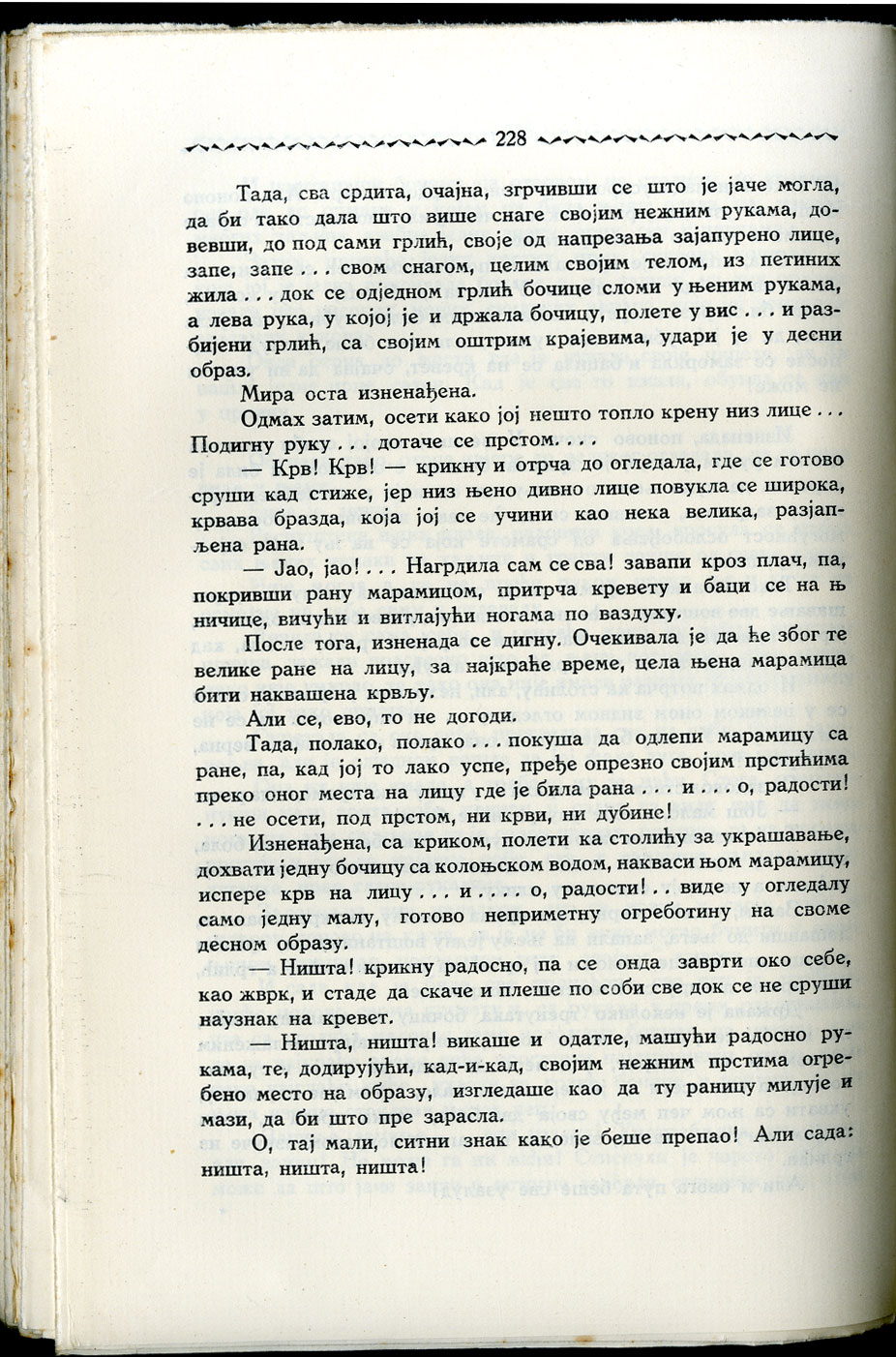 228

Тада, сва срдита, очајна, згрчивши се што је јаче могла, да би тако дала што више снаге својим нежним рукама, довевши, до под сами грлић, своје од напрезања зајапурено лице, запе, запе . . . свом снагом, целим својим телом, из петиних жила . . . док се одједном грлић бочице сломи у њеним рукама, а лева рука, у којој је и држала бочицу, полете у вис . . . и разбијени грлић, са својим оштрим крајевима, удари је у десни образ.

Мира оста изненађена.

Одмах затим, осети како јој нешто топло крену низ лице . . . Подигну руку . . . дотаче се прстом. . . .

— Крв! Крв! — крикну и отрча до огледала, где се готово сруши кад стиже, јер низ њено дивно лице повукла се широка, крвава бразда, која јој се учини као нека велика, разјапљена рана.

— Јао, јао! . . . Нагрдила сам се сва! завапи кроз плач, па, покривши рану марамицом, притрча кревету и баци се на њ ничице, вичући и витлајући ногама по ваздуху.

После тога, изненада се дигну. Очекивала је да ће због те велике ране на лицу, за најкраће време, цела њена марамица бити наквашена крвљу.

Али се, ево, то не догоди.

Тада, полако, полако . . . покуша да одлепи марамицу са ране, па, кад јој то лако успе, пређе опрезно својим прстићима преко оног места на лицу где је била рана . . . и . . . о, радости! . . . не осети, под прстом, ни крви, ни дубине!

Изненађена, са криком, полети ка столићу за украшавање, дохвати једну бочицу са колоњском водом, накваси њом марамицу, испере крв на лицу . . . и . . . . о, радости! . . виде у огледалу само једну малу, готово неприметну огреботину на своме десном образу.

— Ништа! крикну радосно, па се онда заврти око себе, као жврк, и стаде да скаче и плеше по соби све док се не сруши наузнак на кревет.

— Ништа, ништа! викаше и одатле, машући радосно рукама, те, додирујући, кад-и-кад, својим нежним прстима огребено место на образу, изгледаше као да ту раницу милује и мази, да би што пре зарасла.

О, тај мали, ситни знак како је беше препао! Али сада: ништа, ништа, ништа!